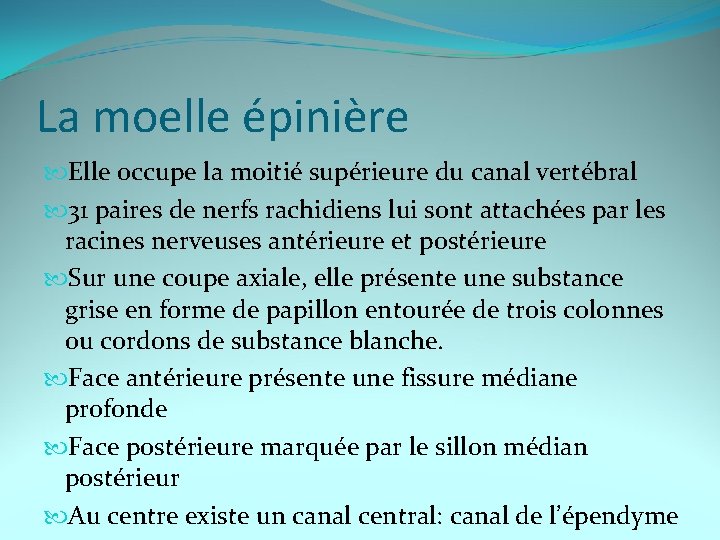 La moelle épinière

Elle occupe la moitié supérieure du canal vertébral

31 paires de nerfs rachidiens lui sont attachées par les racines nerveuses antérieure et postérieure

Sur une coupe axiale, elle présente une substance grise en forme de papillon entourée de trois colonnes ou cordons de substance blanche.

Face antérieure présente une fissure médiane profonde

Face postérieure marquée par le sillon médian postérieur

Au centre existe un canal central: canal de l'épendyme